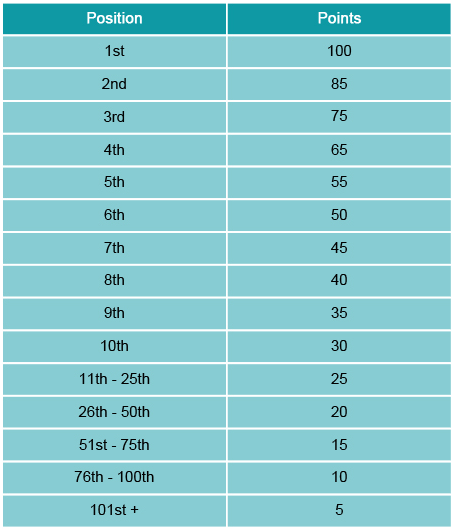 | Position | Points |
|---|---|
| 1st | 100 |
| 2nd | 85 |
| 3rd | 75 |
| 4th | 65 |
| 5th | 55 |
| 6th | 50 |
| 7th | 45 |
| 8th | 40 |
| 9th | 35 |
| 10th | 30 |
| 11th - 25th | 25 |
| 26th - 50th | 20 |
| 51st - 75th | 15 |
| 76th - 100th | 10 |
| 101st + | 5 |